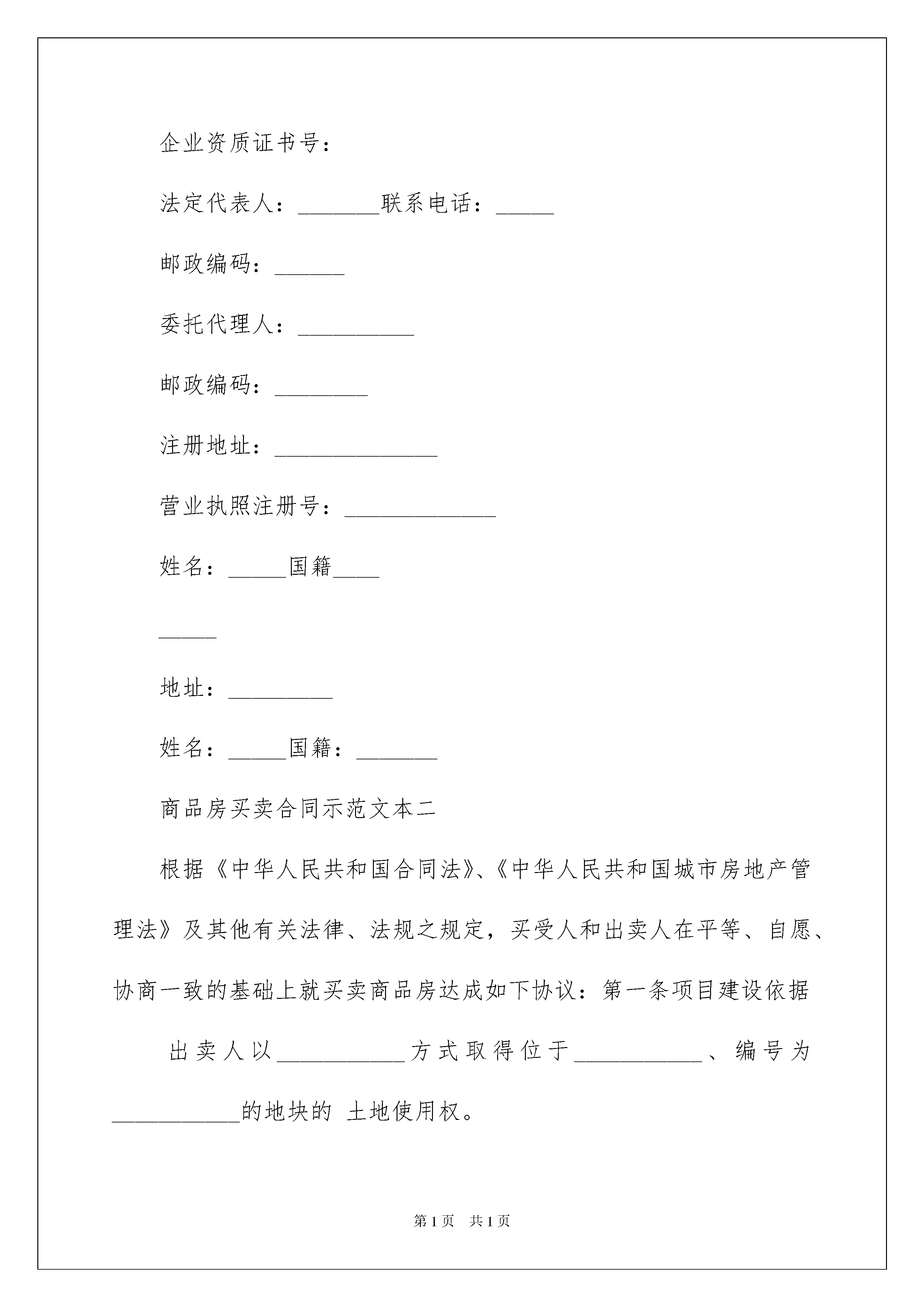 企业资质证书号：

法定代表人：_______联系电话：_____

邮政编码：______

委托代理人：__________

邮政编码：________

注册地址：______________

营业执照注册号：_____________

姓名：_____国籍____

_____

地址：_________

姓名：_____国籍：_______

商品房买卖合同示范文本二

根据《中华人民共和国合同法》、《中华人民共和国城市房地产管理法》及其他有关法律、法规之规定，买受人和出卖人在平等、自愿、协商一致的基础上就买卖商品房达成如下协议：第一条项目建设依据

出卖人以___________方式取得位于___________、编号为___________的地块的 土地使用权。

第1页 共1页